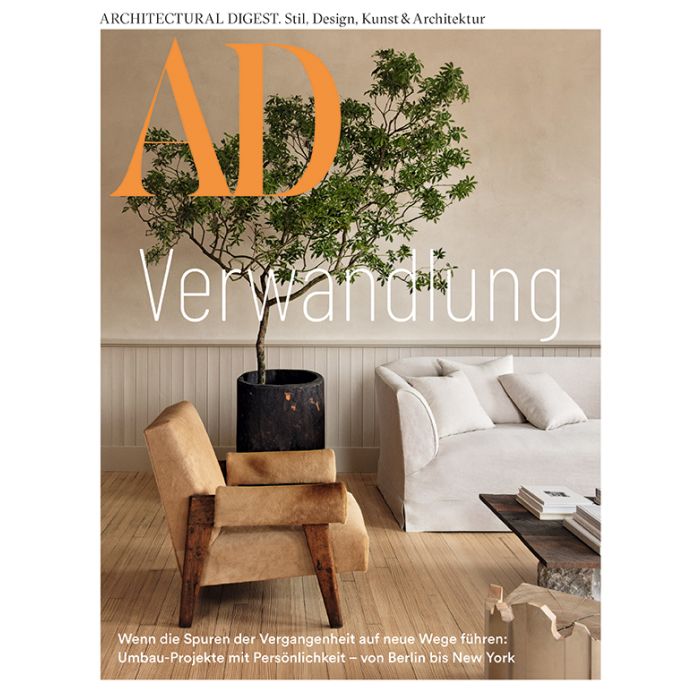 ARCHITECTURAL DIGEST. Stil, Design, Kunst & Architektur

AD

Verwandlung

Wenn die Spuren der Vergangenheit auf neue Wege führen: Umbau-Projekte mit Persönlichkeit – von Berlin bis New York